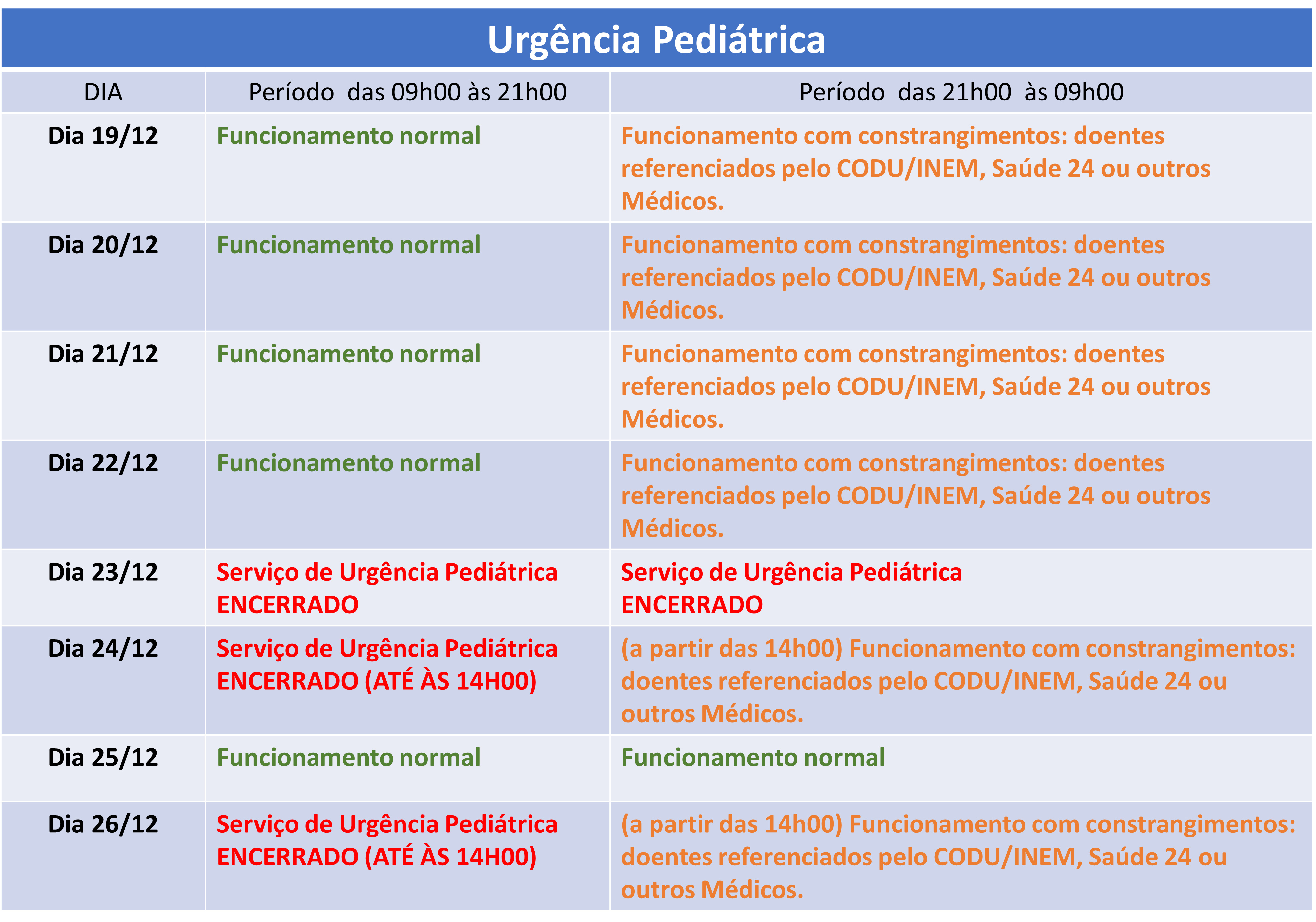 Urgência Pediátrica

| DIA | Período das 09h00 às 21h00 | Período das 21h00 às 09h00 |
|---|---|---|
| Dia 19/12 | Funcionamento normal | Funcionamento com constrangimentos: doentes referenciados pelo CODU/INEM, Saúde 24 ou outros Médicos. |
| Dia 20/12 | Funcionamento normal | Funcionamento com constrangimentos: doentes referenciados pelo CODU/INEM, Saúde 24 ou outros Médicos. |
| Dia 21/12 | Funcionamento normal | Funcionamento com constrangimentos: doentes referenciados pelo CODU/INEM, Saúde 24 ou outros Médicos. |
| Dia 22/12 | Funcionamento normal | Funcionamento com constrangimentos: doentes referenciados pelo CODU/INEM, Saúde 24 ou outros Médicos. |
| Dia 23/12 | Serviço de Urgência Pediátrica ENCERRADO | Serviço de Urgência Pediátrica ENCERRADO |
| Dia 24/12 | Serviço de Urgência Pediátrica ENCERRADO (ATÉ ÀS 14H00) | (a partir das 14h00) Funcionamento com constrangimentos: doentes referenciados pelo CODU/INEM, Saúde 24 ou outros Médicos. |
| Dia 25/12 | Funcionamento normal | Funcionamento normal |
| Dia 26/12 | Serviço de Urgência Pediátrica ENCERRADO (ATÉ ÀS 14H00) | (a partir das 14h00) Funcionamento com constrangimentos: doentes referenciados pelo CODU/INEM, Saúde 24 ou outros Médicos. |